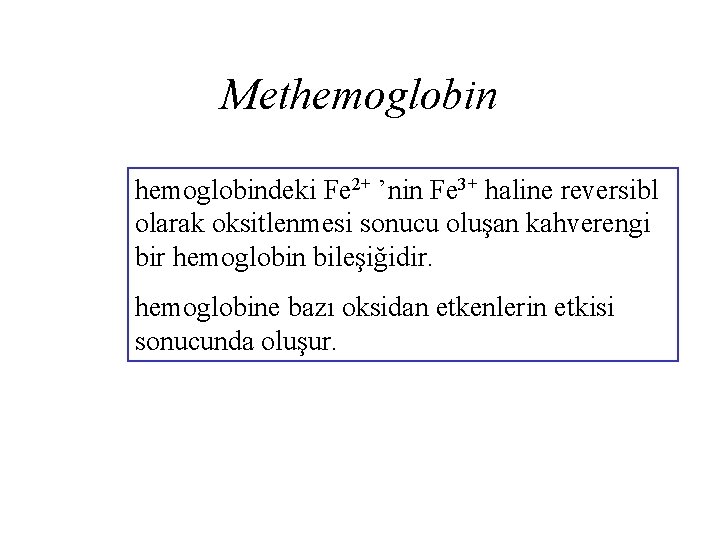 Methemoglobin

hemoglobindeki $Fe^{2+}$ 'nin $Fe^{3+}$ haline reversibl olarak oksitlenmesi sonucu oluşan kahverengi bir hemoglobin bileşiğidir.

hemoglobine bazı oksidan etkenlerin etkisi sonucunda oluşur.